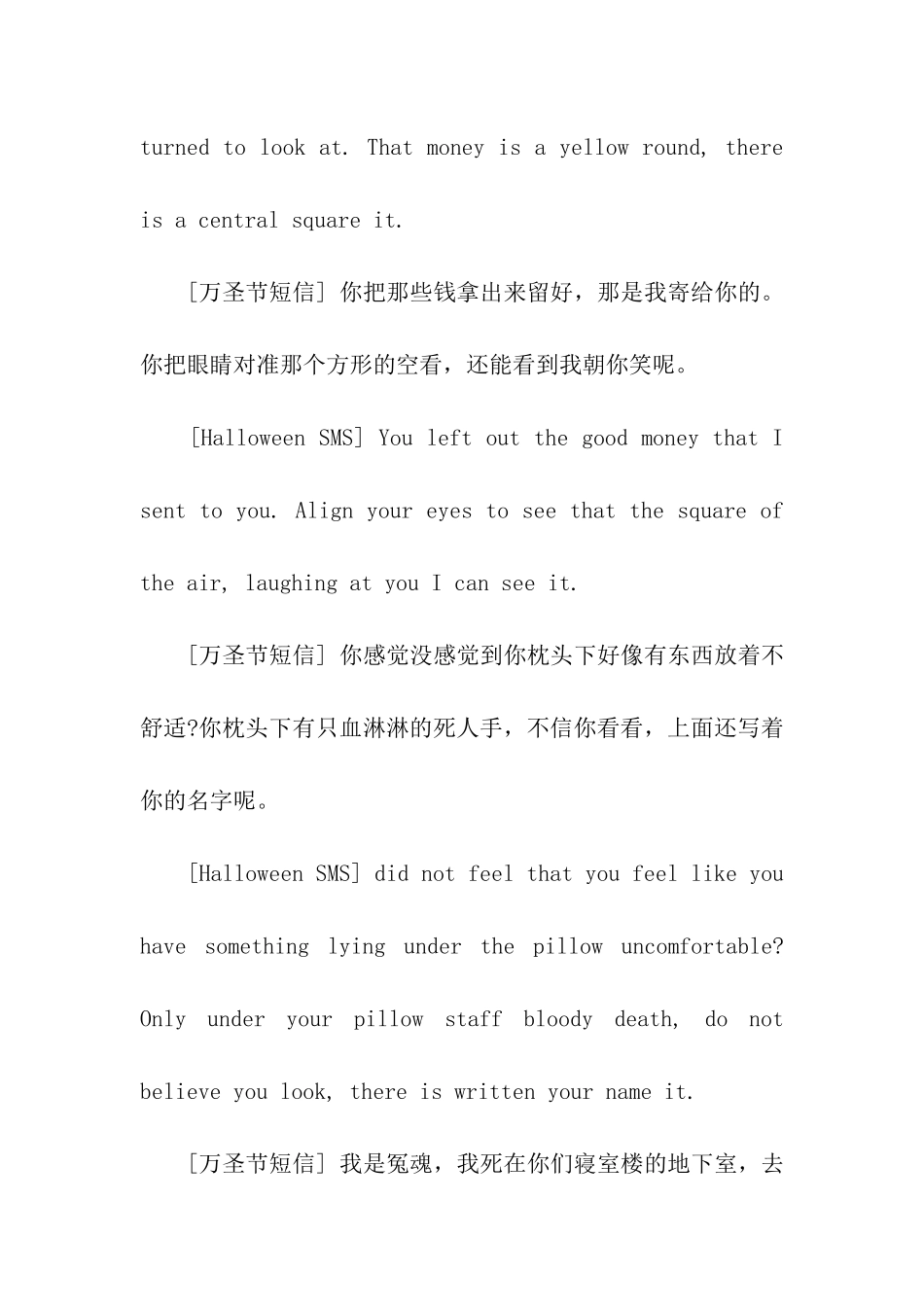 turned to look at. That money is a yellow round, there is a central square it.

[万圣节短信] 你把那些钱拿出来留好，那是我寄给你的。你把眼睛对准那个方形的空看，还能看到我朝你笑呢。

[Halloween SMS] You left out the good money that I sent to you. Align your eyes to see that the square of the air, laughing at you I can see it.

[万圣节短信] 你感觉没感觉到你枕头下好像有东西放着不舒适?你枕头下有只血淋淋的死人手，不信你看看，上面还写着你的名字呢。

[Halloween SMS] did not feel that you feel like you have something lying under the pillow uncomfortable? Only under your pillow staff bloody death, do not believe you look, there is written your name it.

[万圣节短信] 我是冤魂，我死在你们寝室楼的地下室，去